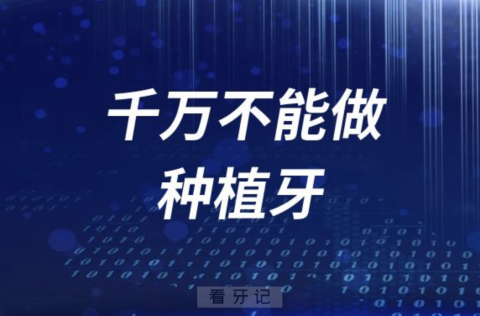 千万不能做
种植牙

看牙记